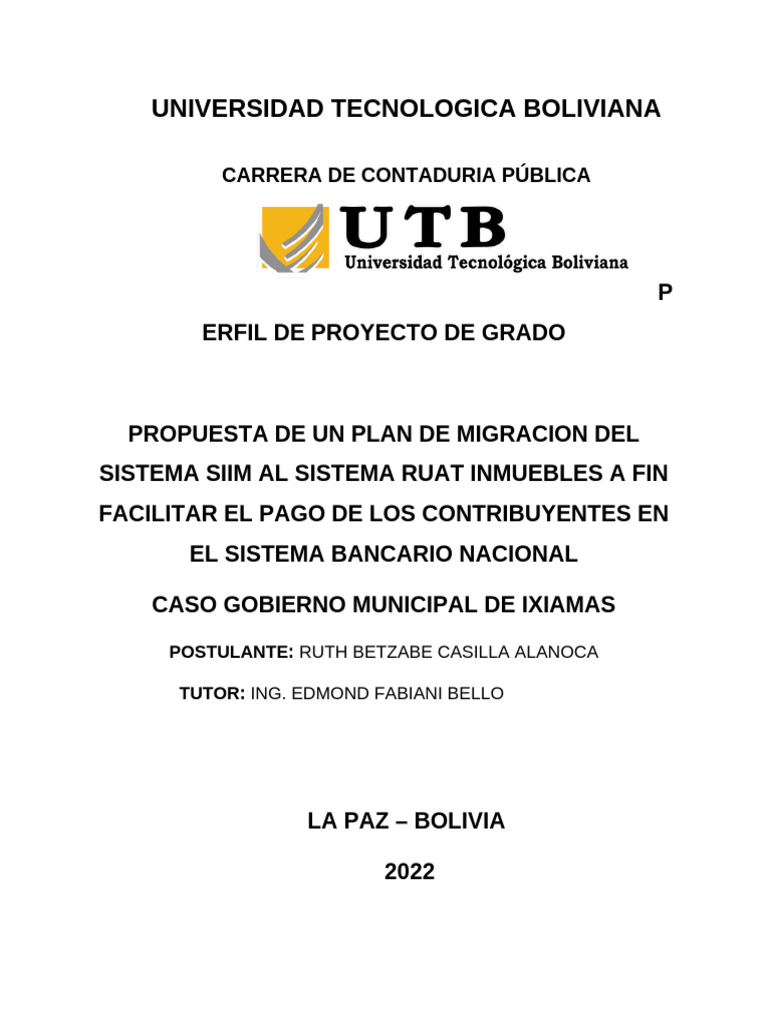 UNIVERSIDAD TECNOLOGICA BOLIVIANA

CARRERA DE CONTADURIA PÚBLICA

UTB
Universidad Tecnológica Boliviana

P

ERFIL DE PROYECTO DE GRADO

PROPUESTA DE UN PLAN DE MIGRACION DEL SISTEMA SIIM AL SISTEMA RUAT INMUEBLES A FIN FACILITAR EL PAGO DE LOS CONTRIBUYENTES EN EL SISTEMA BANCARIO NACIONAL

CASO GOBIERNO MUNICIPAL DE IXIAMAS

POSTULANTE: RUTH BETZABE CASILLA ALANOCA

TUTOR: ING. EDMOND FABIANI BELLO

LA PAZ – BOLIVIA

2022